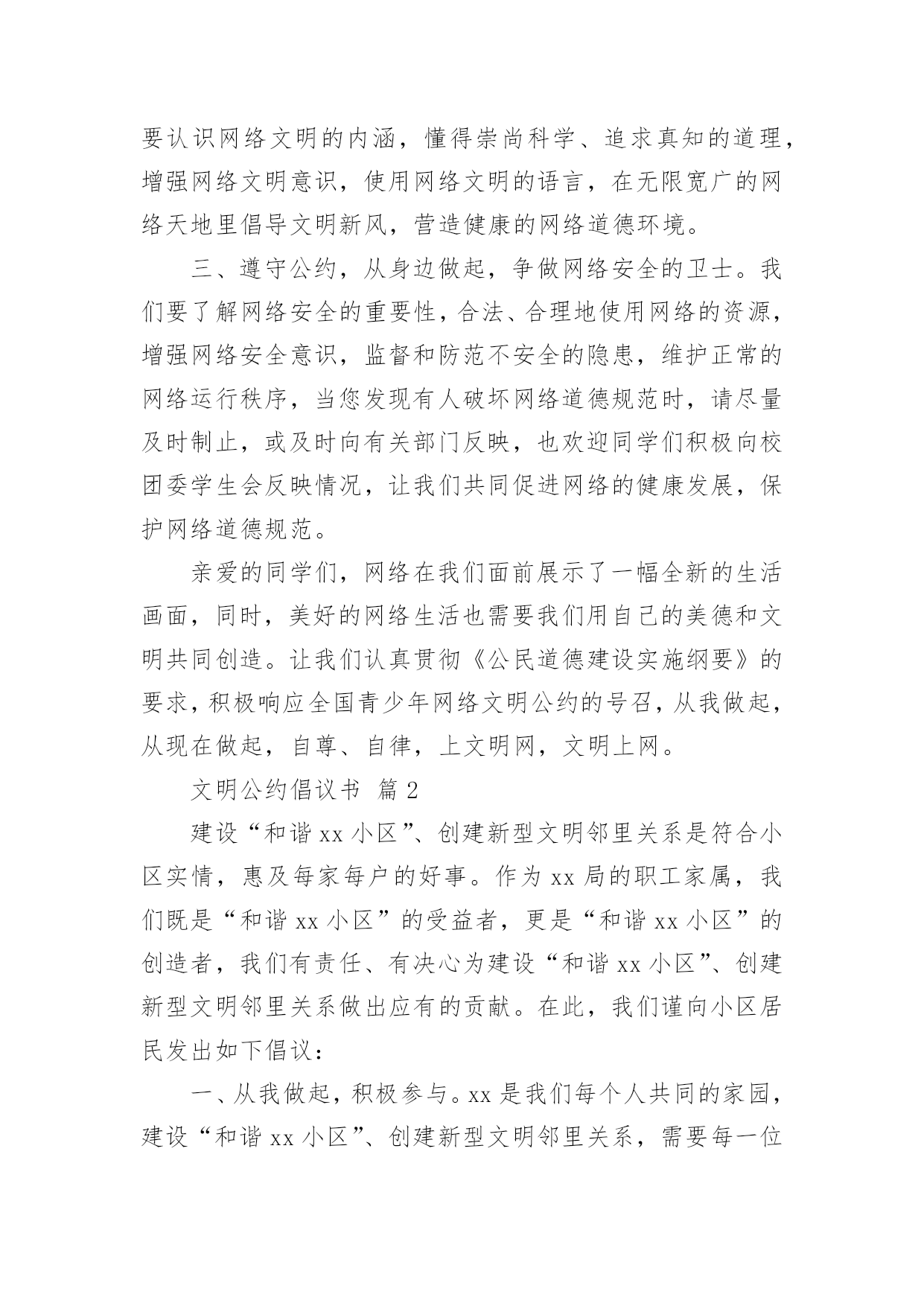 要认识网络文明的内涵，懂得崇尚科学、追求真知的道理，增强网络文明意识，使用网络文明的语言，在无限宽广的网络天地里倡导文明新风，营造健康的网络道德环境。

三、遵守公约，从身边做起，争做网络安全的卫士。我们要了解网络安全的重要性，合法、合理地使用网络的资源，增强网络安全意识，监督和防范不安全的隐患，维护正常的网络运行秩序，当您发现有人破坏网络道德规范时，请尽量及时制止，或及时向有关部门反映，也欢迎同学们积极向校团委学生会反映情况，让我们共同促进网络的健康发展，保护网络道德规范。

亲爱的同学们，网络在我们面前展示了一幅全新的生活画面，同时，美好的网络生活也需要我们用自己的美德和文明共同创造。让我们认真贯彻《公民道德建设实施纲要》的要求，积极响应全国青少年网络文明公约的号召，从我做起，从现在做起，自尊、自律，上文明网，文明上网。

文明公约倡议书 篇 2

建设“和谐 xx 小区”、创建新型文明邻里关系是符合小区实情，惠及每家每户的好事。作为 xx 局的职工家属，我们既是“和谐 xx 小区”的受益者，更是“和谐 xx 小区”的创造者，我们有责任、有决心为建设“和谐 xx 小区”、创建新型文明邻里关系做出应有的贡献。在此，我们谨向小区居民发出如下倡议：

一、从我做起，积极参与。xx 是我们每个人共同的家园，建设“和谐 xx 小区”、创建新型文明邻里关系，需要每一位